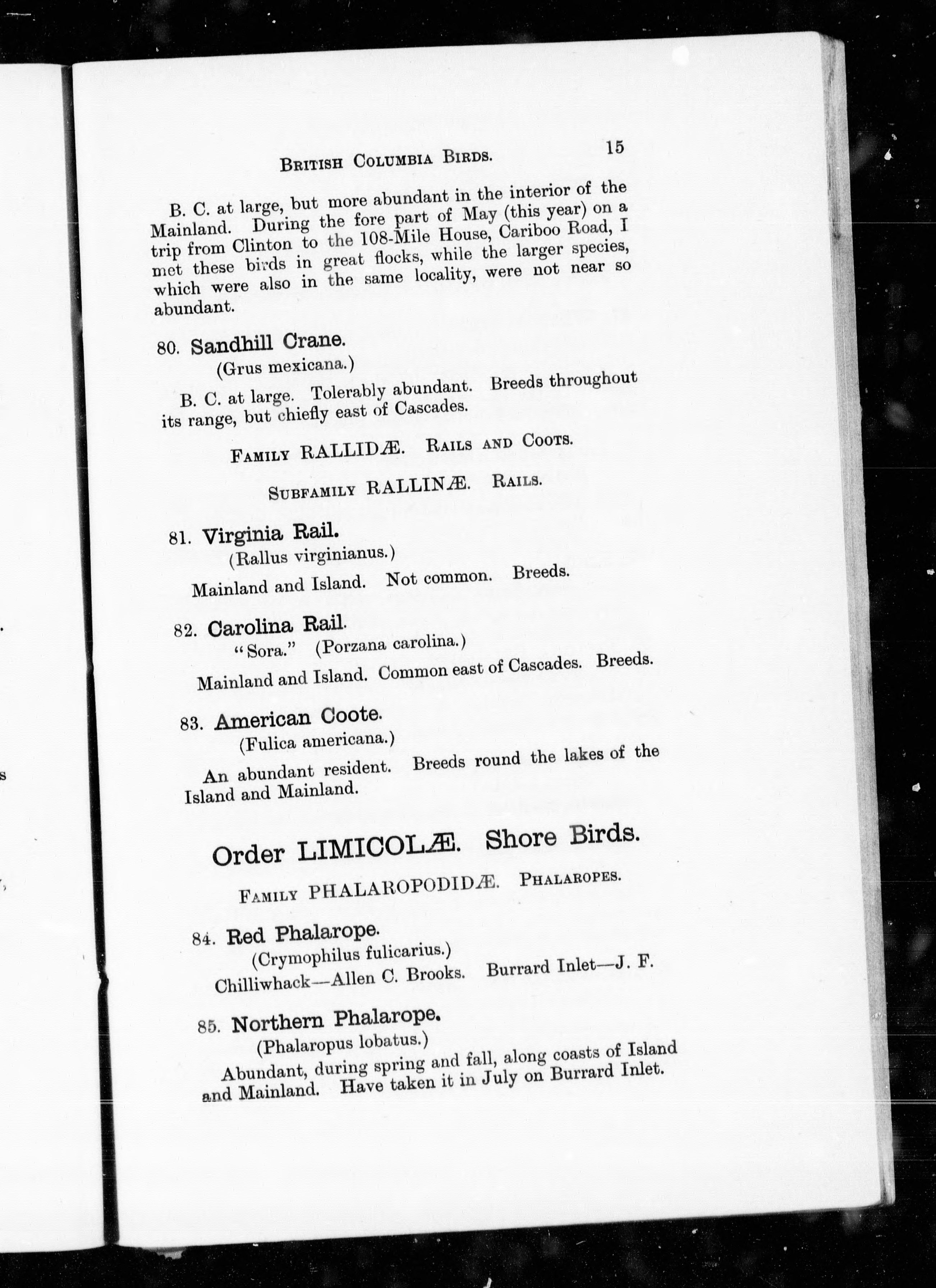 BRITISH COLUMBIA BIRDS. 15

B. C. at large, but more abundant in the interior of the Mainland. During the fore part of May (this year) on a trip from Clinton to the 108-Mile House, Cariboo Road, I met these birds in great flocks, while the larger species, which were also in the same locality, were not near so abundant.

80. Sandhill Crane.
(Grus mexicana.)

B. C. at large. Tolerably abundant. Breeds throughout its range, but chiefly east of Cascades.

FAMILY RALLIDÆ. RAILS AND COOTS.

SUBFAMILY RALLINÆ. RAILS.

81. Virginia Rail.
(Rallus virginianus.)

Mainland and Island. Not common. Breeds.

82. Carolina Rail.
"Sora." (Porzana carolina.)

Mainland and Island. Common east of Cascades. Breeds.

83. American Coote.
(Fulica americana.)

An abundant resident. Breeds round the lakes of the Island and Mainland.

Order LIMICOLÆ. Shore Birds.

FAMILY PHALAROPODIDÆ. PHALAROPES.

84. Red Phalarope.
(Crymophilus fulicarius.)

Chilliwhack—Allen C. Brooks. Burrard Inlet—J. F.

85. Northern Phalarope.
(Phalaropus lobatus.)

Abundant, during spring and fall, along coasts of Island and Mainland. Have taken it in July on Burrard Inlet.